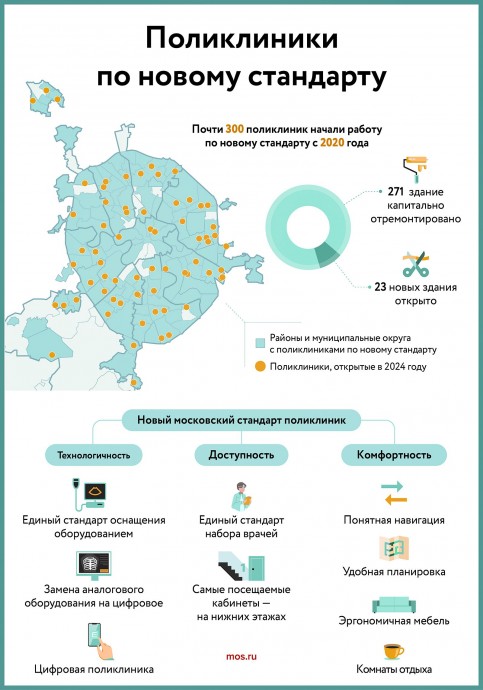 Поликлиники по новому стандарту

Почти 300 поликлиник начали работу по новому стандарту с 2020 года

271 здание капитально отремонтировано

23 новых здания открыто

Районы и муниципальные округа с поликлиниками по новому стандарту

Поликлиники, открытые в 2024 году

Новый московский стандарт поликлиник

Технологичность

Единый стандарт оснащения оборудованием

Замена аналогового оборудования на цифровое

Цифровая поликлиника

Доступность

Единый стандарт набора врачей

Самые посещаемые кабинеты — на нижних этажах

Комфортность

Понятная навигация

Удобная планировка

Эргономичная мебель

Комнаты отдыха

mos.ru